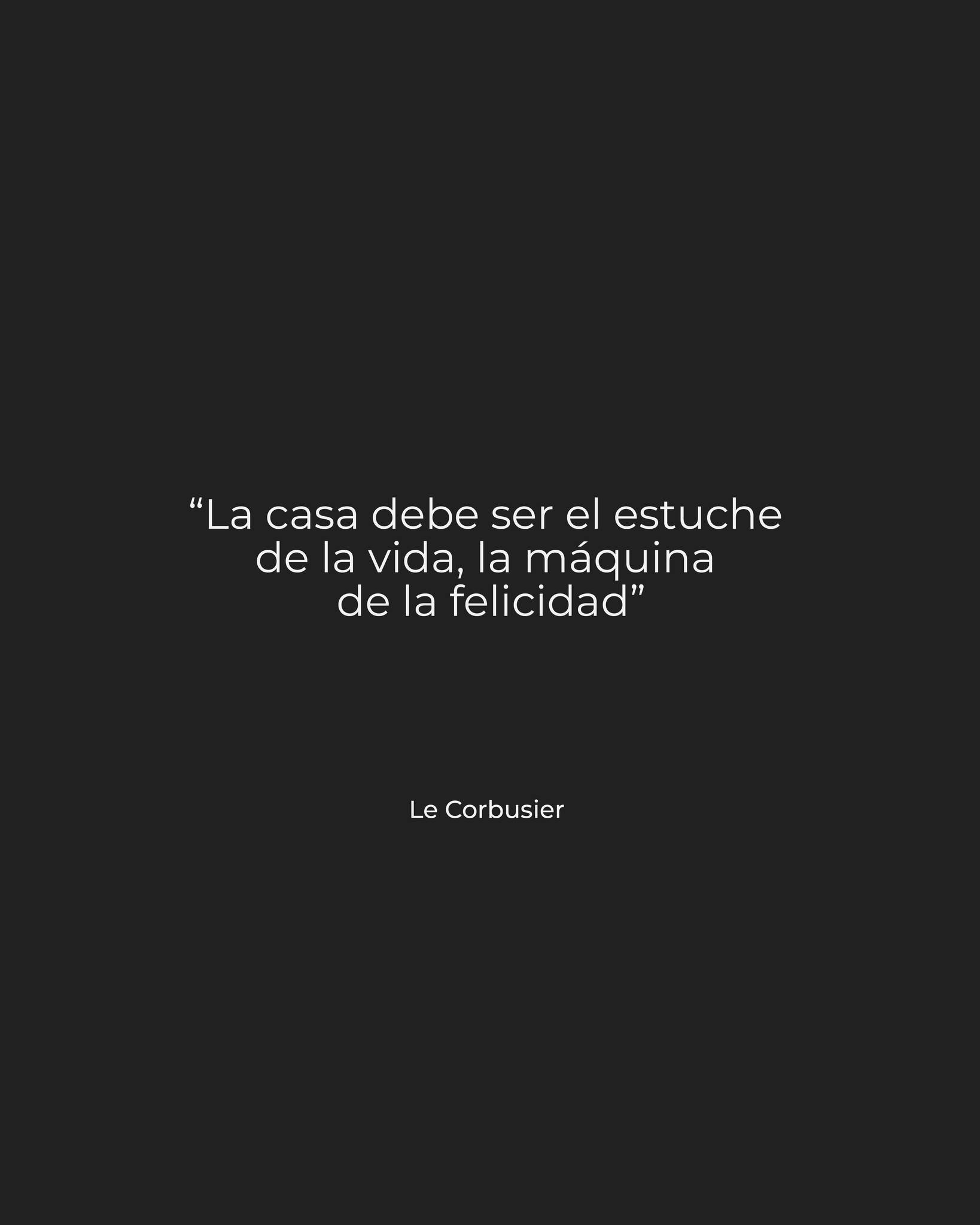 “La casa debe ser el estuche de la vida, la máquina de la felicidad”

Le Corbusier